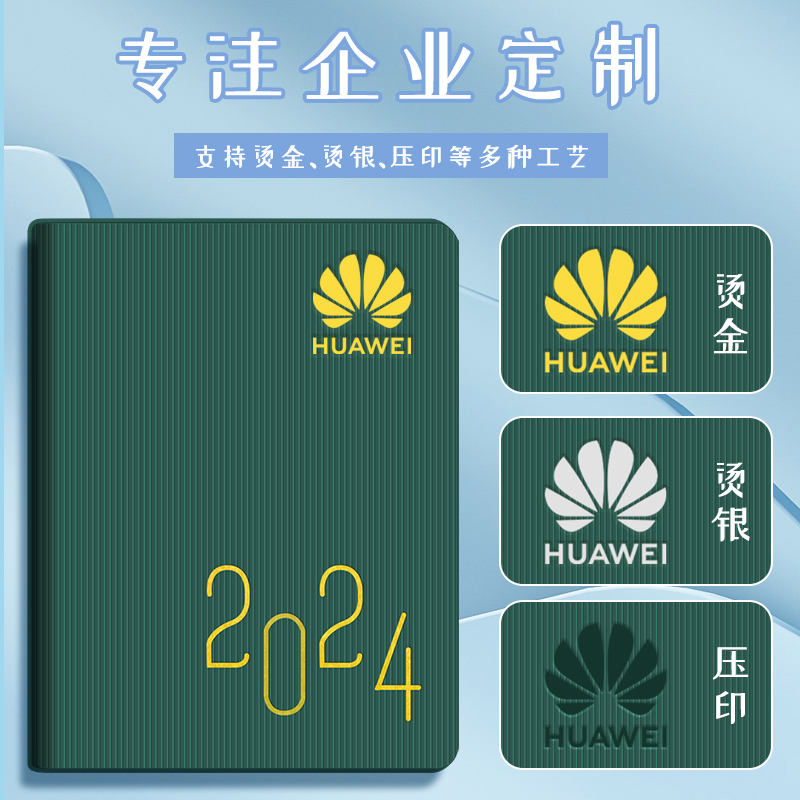 专注企业定制

支持烫金、烫银、压印等多种工艺

HUAWEI

2024

HUAWEI

烫金

HUAWEI

烫银

HUAWEI

压印